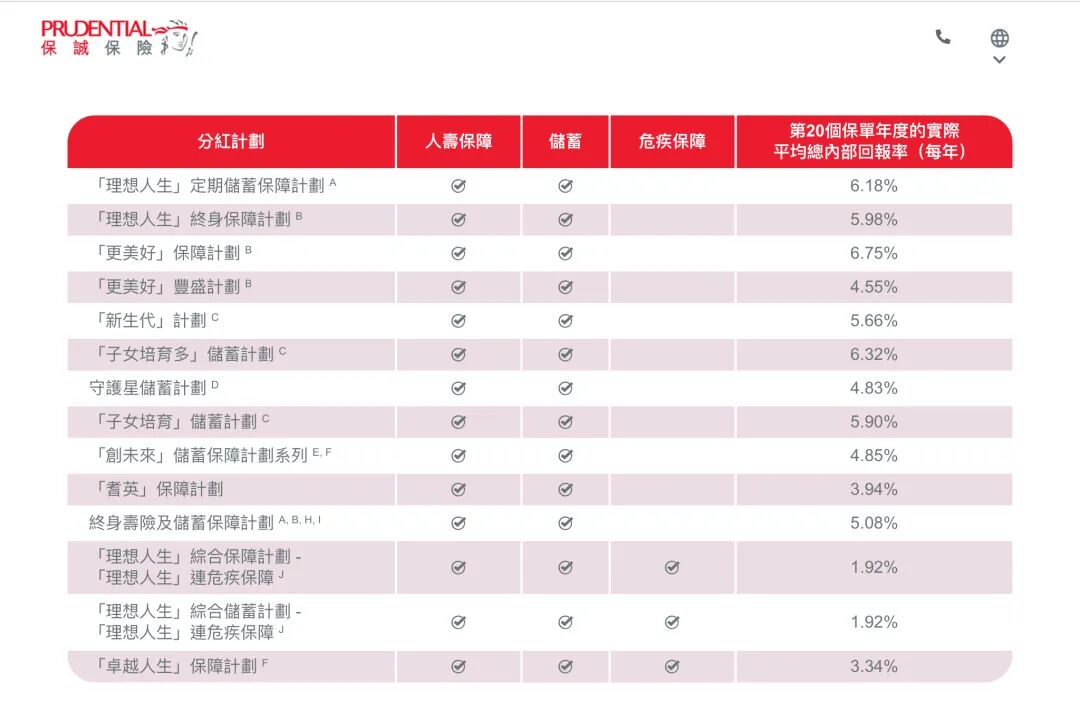 PRUDENTIAL
保誠保險

| 分紅計劃 | 人壽保障 | 儲蓄 | 危疾保障 | 第20個保單年度的實際平均總內部回報率（每年） |
|---|---|---|---|---|
| 「理想人生」定期儲蓄保障計劃 $^{A}$ | ✓ | ✓ | | 6.18% |
| 「理想人生」終身保障計劃 $^{B}$ | ✓ | ✓ | | 5.98% |
| 「更美好」保障計劃 $^{B}$ | ✓ | ✓ | | 6.75% |
| 「更美好」豐盛計劃 $^{B}$ | ✓ | ✓ | | 4.55% |
| 「新生代」計劃 $^{C}$ | ✓ | ✓ | | 5.66% |
| 「子女培育多」儲蓄計劃 $^{C}$ | ✓ | ✓ | | 6.32% |
| 守護星儲蓄計劃 $^{D}$ | ✓ | ✓ | | 4.83% |
| 「子女培育」儲蓄計劃 $^{C}$ | ✓ | ✓ | | 5.90% |
| 「創未來」儲蓄保障計劃系列 $^{E, F}$ | ✓ | ✓ | | 4.85% |
| 「耆英」保障計劃 | ✓ | ✓ | | 3.94% |
| 終身壽險及儲蓄保障計劃 $^{A, B, H, I}$ | ✓ | ✓ | | 5.08% |
| 「理想人生」綜合保障計劃 - 「理想人生」連危疾保障 $^{J}$ | ✓ | ✓ | ✓ | 1.92% |
| 「理想人生」綜合儲蓄計劃 - 「理想人生」連危疾保障 $^{J}$ | ✓ | ✓ | ✓ | 1.92% |
| 「卓越人生」保障計劃 $^{F}$ | ✓ | ✓ | ✓ | 3.34% |